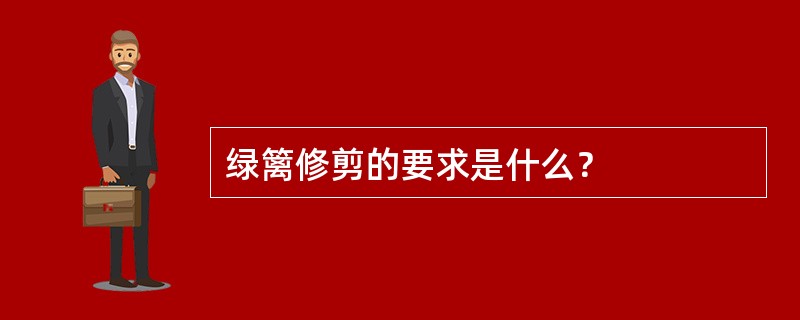 绿篱修剪的要求是什么？